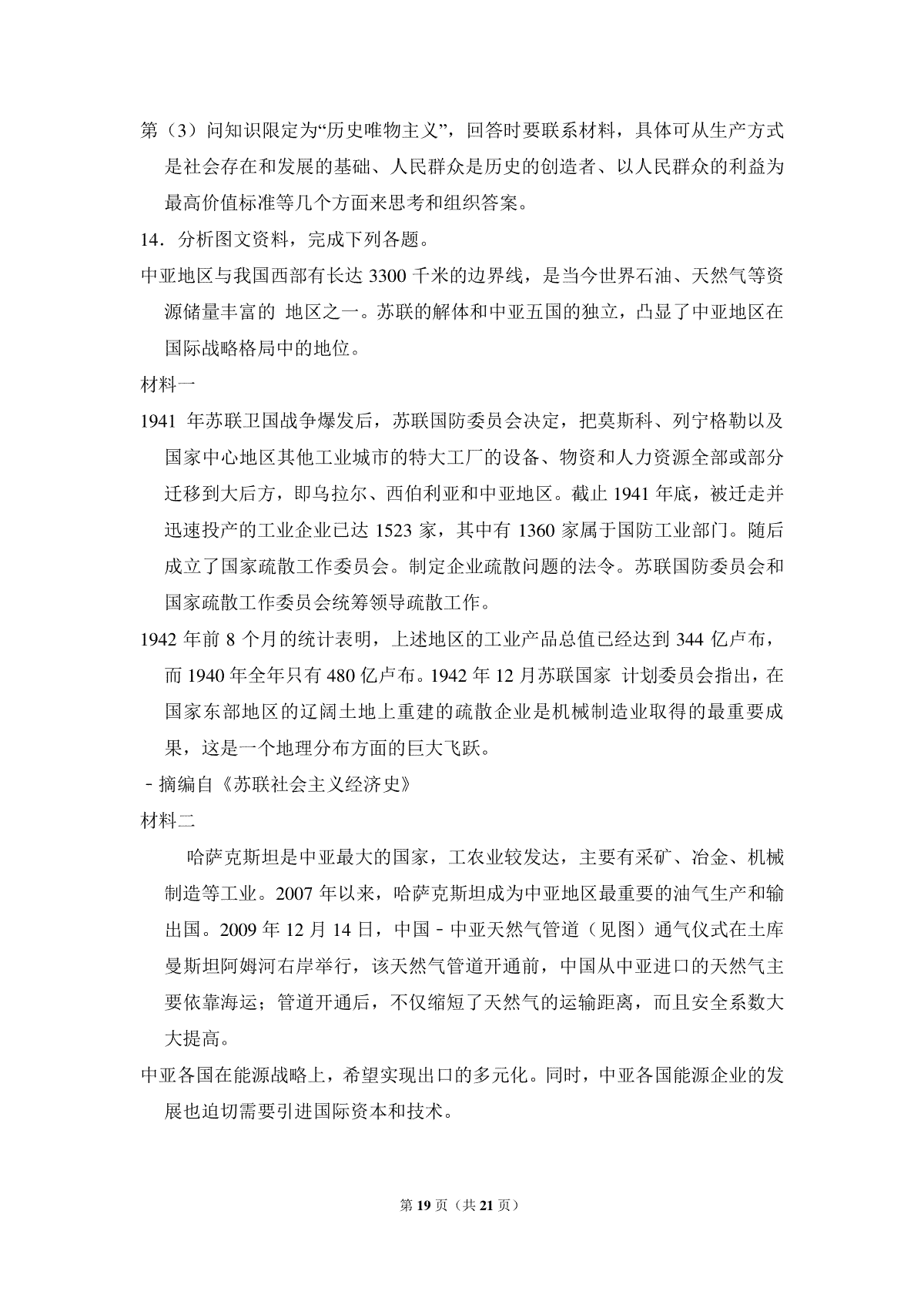 第（3）问知识限定为“历史唯物主义”，回答时要联系材料，具体可从生产方式是社会存在和发展的基础、人民群众是历史的创造者、以人民群众的利益为最高价值标准等几个方面来思考和组织答案。

14．分析图文资料，完成下列各题。

中亚地区与我国西部有长达 3300 千米的边界线，是当今世界石油、天然气等资源储量丰富的 地区之一。苏联的解体和中亚五国的独立，凸显了中亚地区在国际战略格局中的地位。

材料一

1941 年苏联卫国战争爆发后，苏联国防委员会决定，把莫斯科、列宁格勒以及国家中心地区其他工业城市的特大工厂的设备、物资和人力资源全部或部分迁移到大后方，即乌拉尔、西伯利亚和中亚地区。截止 1941 年底，被迁走并迅速投产的工业企业已达 1523 家，其中有 1360 家属于国防工业部门。随后成立了国家疏散工作委员会。制定企业疏散问题的法令。苏联国防委员会和国家疏散工作委员会统筹领导疏散工作。

1942 年前 8 个月的统计表明，上述地区的工业产品总值已经达到 344 亿卢布，而 1940 年全年只有 480 亿卢布。1942 年 12 月苏联国家 计划委员会指出，在国家东部地区的辽阔土地上重建的疏散企业是机械制造业取得的最重要成果，这是一个地理分布方面的巨大飞跃。

﹣摘编自《苏联社会主义经济史》

材料二

哈萨克斯坦是中亚最大的国家，工农业较发达，主要有采矿、冶金、机械制造等工业。2007 年以来，哈萨克斯坦成为中亚地区最重要的油气生产和输出国。2009 年 12 月 14 日，中国﹣中亚天然气管道（见图）通气仪式在土库曼斯坦阿姆河右岸举行，该天然气管道开通前，中国从中亚进口的天然气主要依靠海运；管道开通后，不仅缩短了天然气的运输距离，而且安全系数大大提高。

中亚各国在能源战略上，希望实现出口的多元化。同时，中亚各国能源企业的发展也迫切需要引进国际资本和技术。

第 19 页（共 21 页）